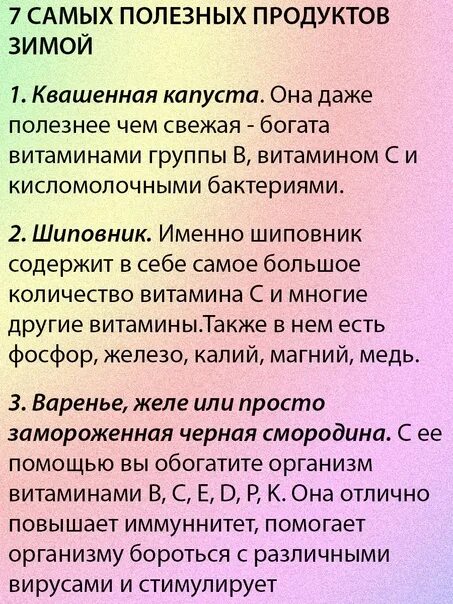 7 САМЫХ ПОЛЕЗНЫХ ПРОДУКТОВ ЗИМОЙ

1. Квашенная капуста. Она даже полезнее чем свежая - богата витаминами группы В, витамином С и кисломолочными бактериями.

2. Шиповник. Именно шиповник содержит в себе самое большое количество витамина С и многие другие витамины.Также в нем есть фосфор, железо, калий, магний, медь.

3. Варенье, желе или просто замороженная черная смородина. С ее помощью вы обогатите организм витаминами B, C, E, D, P, K. Она отлично повышает иммуннитет, помогает организму бороться с различными вирусами и стимулирует